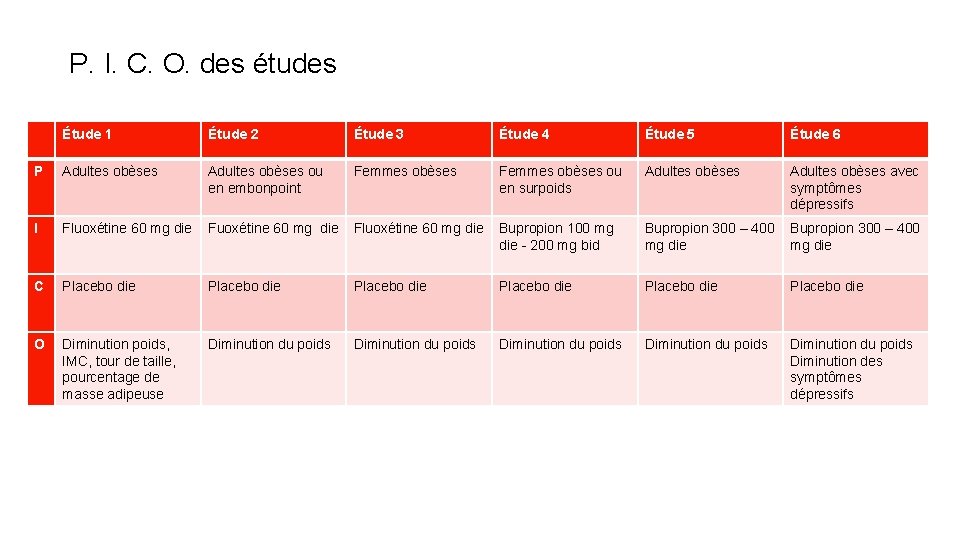 P. I. C. O. des études

| | Étude 1 | Étude 2 | Étude 3 | Étude 4 | Étude 5 | Étude 6 |
|---|---|---|---|---|---|---|
| P | Adultes obèses | Adultes obèses ou en embonpoint | Femmes obèses | Femmes obèses ou en surpoids | Adultes obèses | Adultes obèses avec symptômes dépressifs |
| I | Fluoxétine 60 mg die | Fuoxétine 60 mg die | Fluoxétine 60 mg die | Bupropion 100 mg die - 200 mg bid | Bupropion 300 – 400 mg die | Bupropion 300 – 400 mg die |
| C | Placebo die | Placebo die | Placebo die | Placebo die | Placebo die | Placebo die |
| O | Diminution poids, IMC, tour de taille, pourcentage de masse adipeuse | Diminution du poids | Diminution du poids | Diminution du poids | Diminution du poids | Diminution du poids Diminution des symptômes dépressifs |